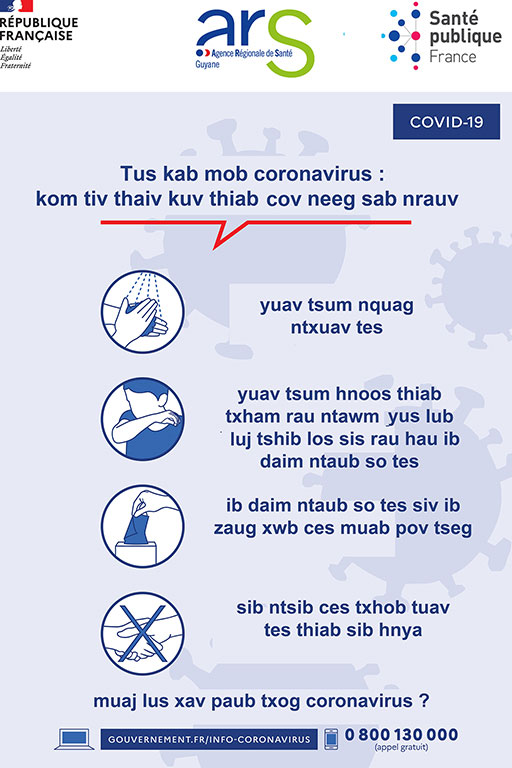 RÉPUBLIQUE FRANÇAISE
Liberté
Égalité
Fraternité

ars
Agence Régionale de Santé
Guyane

Santé publique France

COVID-19

Tus kab mob coronavirus :
kom tiv thaiv kuv thiab cov neeg sab nrauv

yuav tsum nquag ntxuav tes

yuav tsum hnoos thiab txham rau ntawm yus lub luj tshib los sis rau hau ib daim ntaub so tes

ib daim ntaub so tes siv ib zaug xwb ces muab pov tseg

sib ntsib ces txhob tuav tes thiab sib hnya

muaj lus xav paub txog coronavirus ?

GOUVERNEMENT.FR/INFO-CORONAVIRUS

0 800 130 000
(appel gratuit)